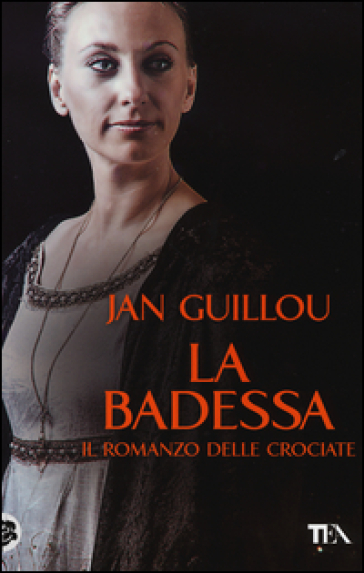 JAN GUILLOU
LA BADESSA
IL ROMANZO DELLE CROCIATE
TEA